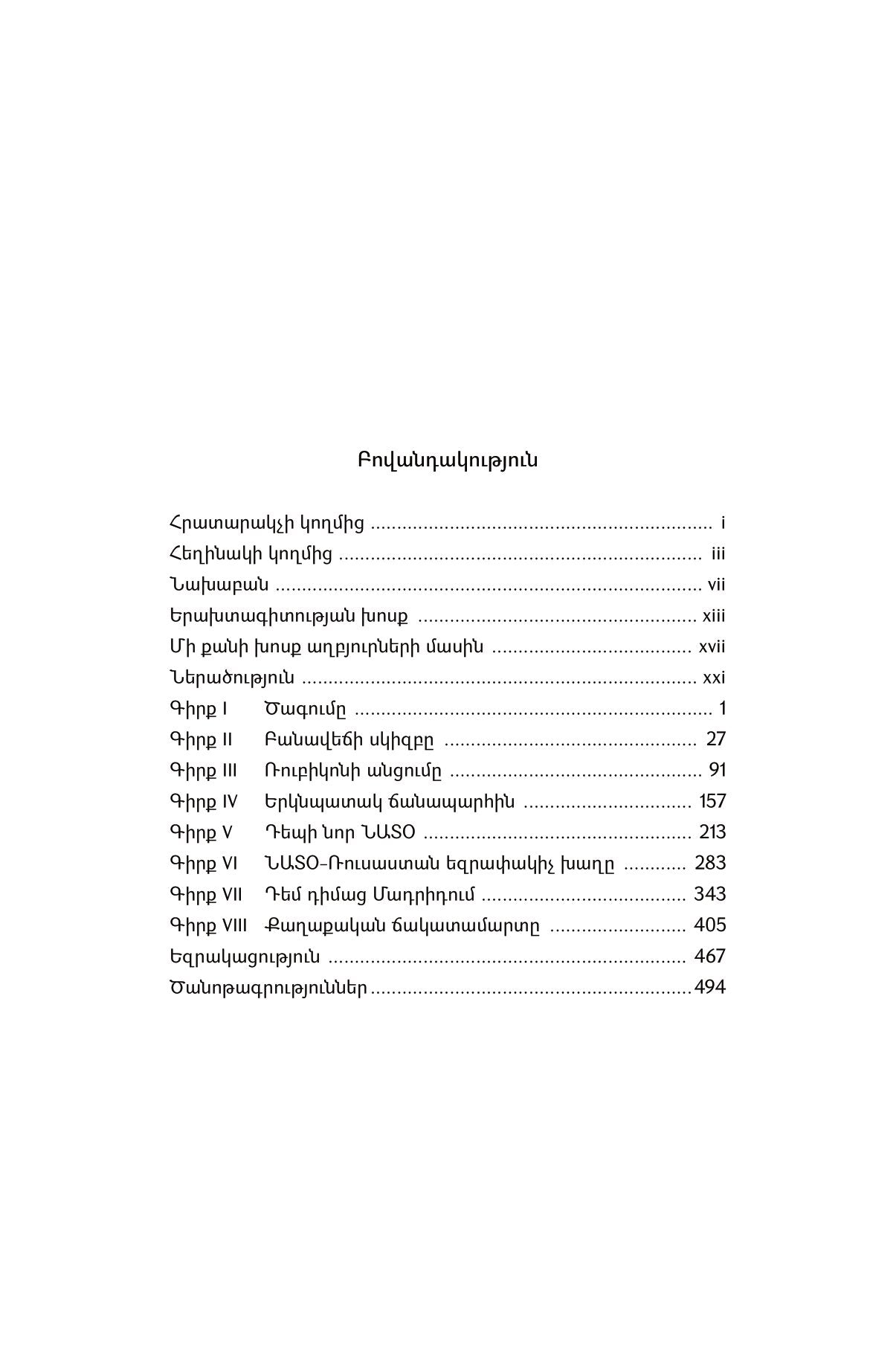 Բովանդակություն

Հրատարակչի կողմից i
Հեղինակի կողմից iii
Նախաբան vii
Երախտագիտության խոսք xiii
Մի քանի խոսք աղբյուրների մասին xvii
Ներածություն xxi
Գիրք I Ծագումը 1
Գիրք II Բանավեճի սկիզբը 27
Գիրք III Ռուբիկոնի անցումը 91
Գիրք IV Երկնպատակ ճանապարհին 157
Գիրք V Դեպի նոր ՆԱՏՕ 213
Գիրք VI ՆԱՏՕ-Ռուսաստան եզրափակիչ խաղը 283
Գիրք VII Դեմ դիմաց Մադրիդում 343
Գիրք VIII Քաղաքական ճակատամարտը 405
Եզրակացություն 467
Ծանոթագրություններ 494